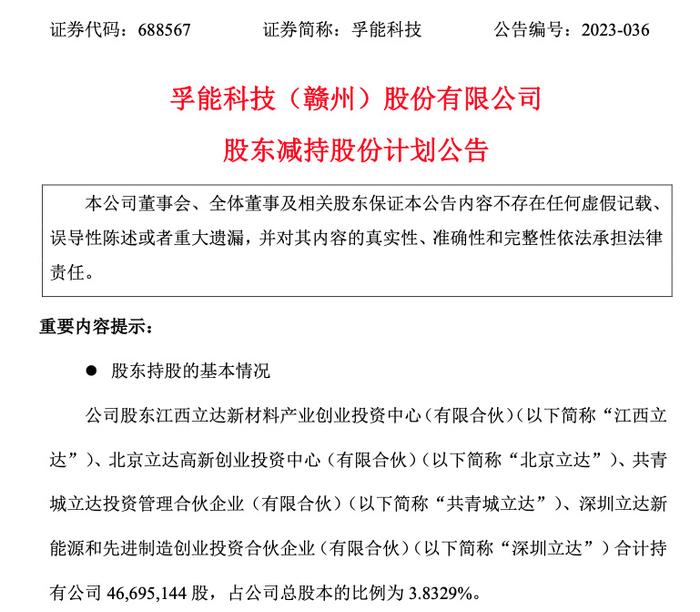 证券代码：688567　　　证券简称：孚能科技　　　公告编号：2023-036

孚能科技（赣州）股份有限公司

股东减持股份计划公告

本公司董事会、全体董事及相关股东保证本公告内容不存在任何虚假记载、误导性陈述或者重大遗漏，并对其内容的真实性、准确性和完整性依法承担法律责任。

重要内容提示：

● 股东持股的基本情况

公司股东江西立达新材料产业创业投资中心（有限合伙）（以下简称“江西立达”）、北京立达高新创业投资中心（有限合伙）（以下简称“北京立达”）、共青城立达投资管理合伙企业（有限合伙）（以下简称“共青城立达”）、深圳立达新能源和先进制造创业投资合伙企业（有限合伙）（以下简称“深圳立达”）合计持有公司 46,695,144 股，占公司总股本的比例为 3.8329%。